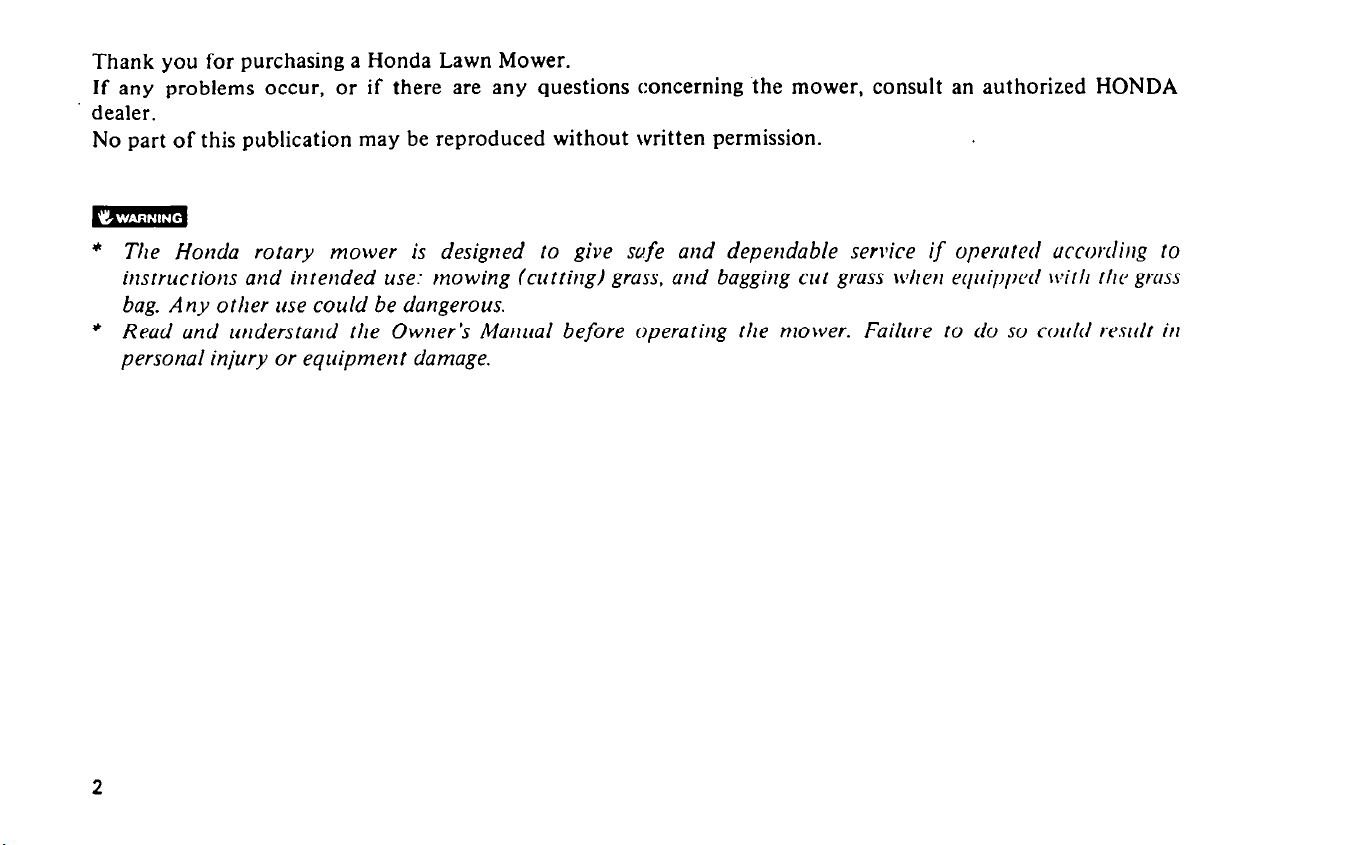 Thank you for purchasing a Honda Lawn Mower.
If any problems occur, or if there are any questions concerning the mower, consult an authorized HONDA dealer.
No part of this publication may be reproduced without written permission.

WARNING

* The Honda rotary mower is designed to give safe and dependable service if operated according to instructions and intended use: mowing (cutting) grass, and bagging cut grass when equipped with the grass bag. Any other use could be dangerous.
* Read and understand the Owner's Manual before operating the mower. Failure to do so could result in personal injury or equipment damage.

2